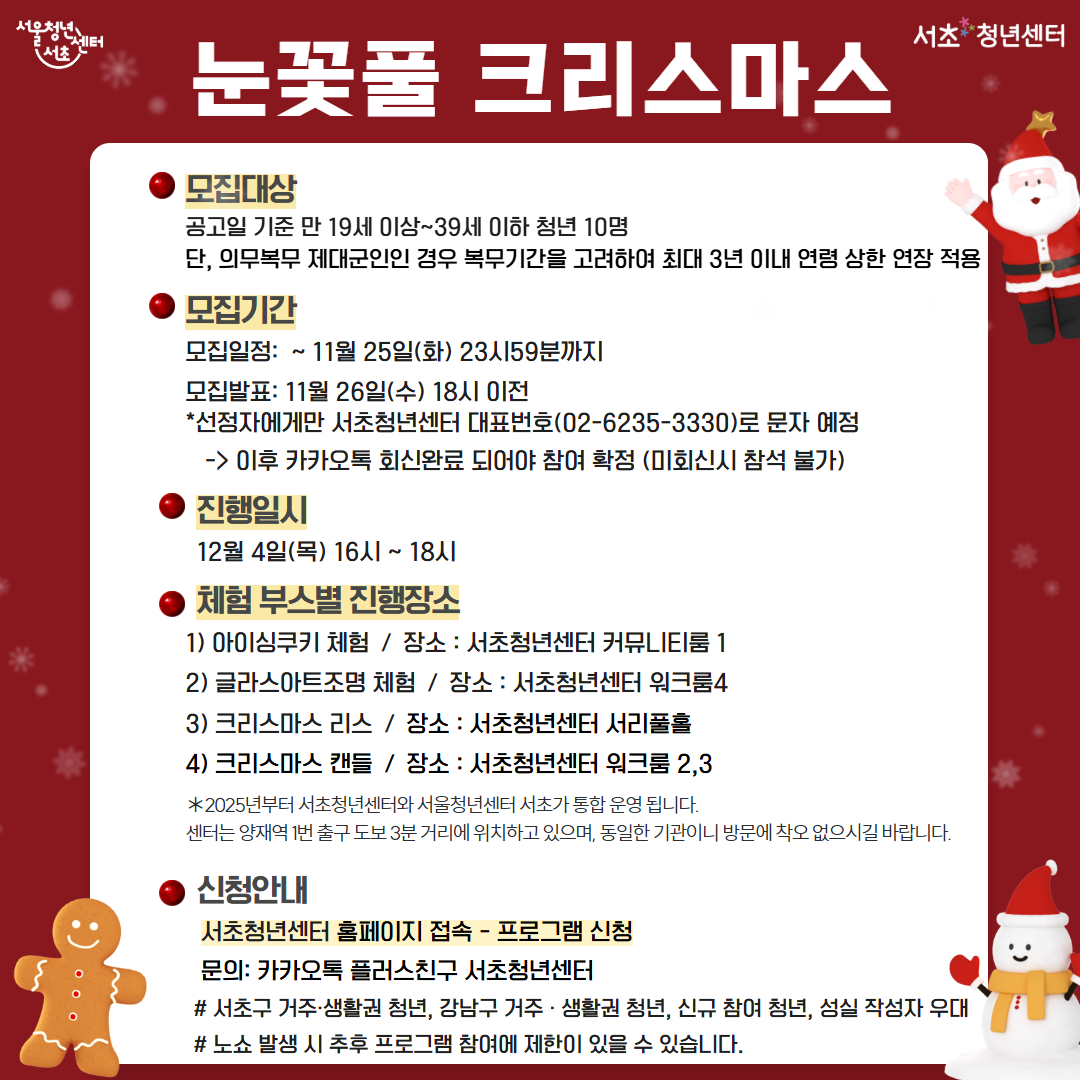 서울청년센터 서초

서초 청년센터

눈꽃풀 크리스마스

모집대상
공고일 기준 만 19세 이상~39세 이하 청년 10명
단, 의무복무 제대군인인 경우 복무기간을 고려하여 최대 3년 이내 연령 상한 연장 적용

모집기간
모집일정: ~ 11월 25일(화) 23시59분까지
모집발표: 11월 26일(수) 18시 이전
*선정자에게만 서초청년센터 대표번호(02-6235-3330)로 문자 예정
-> 이후 카카오톡 회신완료 되어야 참여 확정 (미회신시 참석 불가)

진행일시
12월 4일(목) 16시 ~ 18시

체험 부스별 진행장소
1) 아이싱쿠키 체험 / 장소 : 서초청년센터 커뮤니티룸 1
2) 글라스아트조명 체험 / 장소 : 서초청년센터 워크룸4
3) 크리스마스 리스 / 장소 : 서초청년센터 서리풀홀
4) 크리스마스 캔들 / 장소 : 서초청년센터 워크룸 2,3
*2025년부터 서초청년센터와 서울청년센터 서초가 통합 운영 됩니다.
센터는 양재역 1번 출구 도보 3분 거리에 위치하고 있으며, 동일한 기관이니 방문에 착오 없으시길 바랍니다.

신청안내
서초청년센터 홈페이지 접속 - 프로그램 신청
문의: 카카오톡 플러스친구 서초청년센터
# 서초구 거주·생활권 청년, 강남구 거주 · 생활권 청년, 신규 참여 청년, 성실 작성자 우대
# 노쇼 발생 시 추후 프로그램 참여에 제한이 있을 수 있습니다.